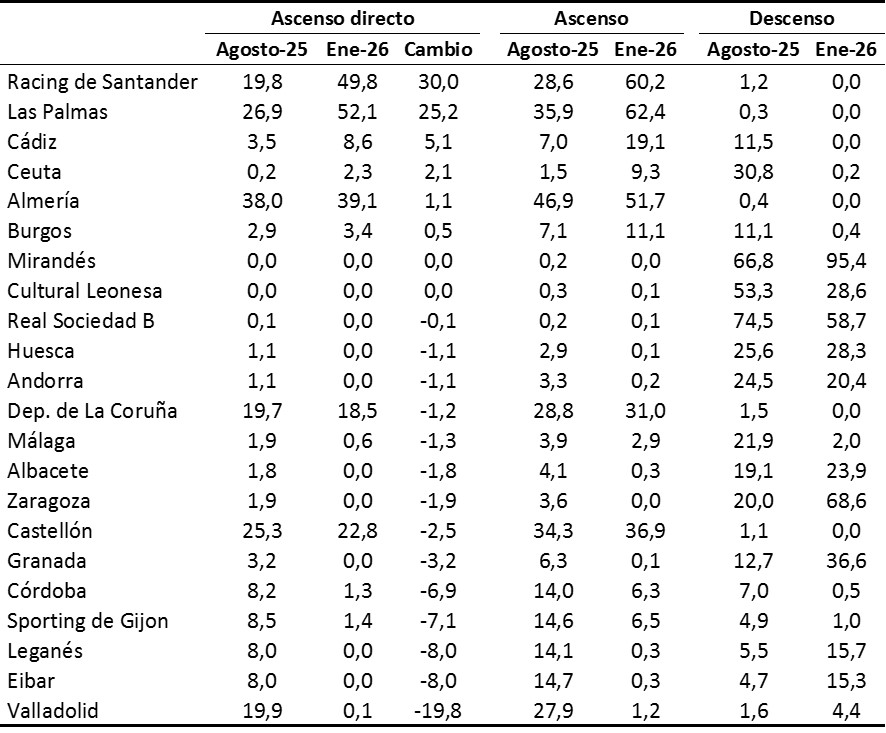 | | Ascenso directo | | | Ascenso | | Descenso | |
|---|---|---|---|---|---|---|---|
| | Agosto-25 | Ene-26 | Cambio | Agosto-25 | Ene-26 | Agosto-25 | Ene-26 |
| Racing de Santander | 19,8 | 49,8 | 30,0 | 28,6 | 60,2 | 1,2 | 0,0 |
| Las Palmas | 26,9 | 52,1 | 25,2 | 35,9 | 62,4 | 0,3 | 0,0 |
| Cádiz | 3,5 | 8,6 | 5,1 | 7,0 | 19,1 | 11,5 | 0,0 |
| Ceuta | 0,2 | 2,3 | 2,1 | 1,5 | 9,3 | 30,8 | 0,2 |
| Almería | 38,0 | 39,1 | 1,1 | 46,9 | 51,7 | 0,4 | 0,0 |
| Burgos | 2,9 | 3,4 | 0,5 | 7,1 | 11,1 | 11,1 | 0,4 |
| Mirandés | 0,0 | 0,0 | 0,0 | 0,2 | 0,0 | 66,8 | 95,4 |
| Cultural Leonesa | 0,0 | 0,0 | 0,0 | 0,3 | 0,1 | 53,3 | 28,6 |
| Real Sociedad B | 0,1 | 0,0 | -0,1 | 0,2 | 0,1 | 74,5 | 58,7 |
| Huesca | 1,1 | 0,0 | -1,1 | 2,9 | 0,1 | 25,6 | 28,3 |
| Andorra | 1,1 | 0,0 | -1,1 | 3,3 | 0,2 | 24,5 | 20,4 |
| Dep. de La Coruña | 19,7 | 18,5 | -1,2 | 28,8 | 31,0 | 1,5 | 0,0 |
| Málaga | 1,9 | 0,6 | -1,3 | 3,9 | 2,9 | 21,9 | 2,0 |
| Albacete | 1,8 | 0,0 | -1,8 | 4,1 | 0,3 | 19,1 | 23,9 |
| Zaragoza | 1,9 | 0,0 | -1,9 | 3,6 | 0,0 | 20,0 | 68,6 |
| Castellón | 25,3 | 22,8 | -2,5 | 34,3 | 36,9 | 1,1 | 0,0 |
| Granada | 3,2 | 0,0 | -3,2 | 6,3 | 0,1 | 12,7 | 36,6 |
| Córdoba | 8,2 | 1,3 | -6,9 | 14,0 | 6,3 | 7,0 | 0,5 |
| Sporting de Gijon | 8,5 | 1,4 | -7,1 | 14,6 | 6,5 | 4,9 | 1,0 |
| Leganés | 8,0 | 0,0 | -8,0 | 14,1 | 0,3 | 5,5 | 15,7 |
| Eibar | 8,0 | 0,0 | -8,0 | 14,7 | 0,3 | 4,7 | 15,3 |
| Valladolid | 19,9 | 0,1 | -19,8 | 27,9 | 1,2 | 1,6 | 4,4 |